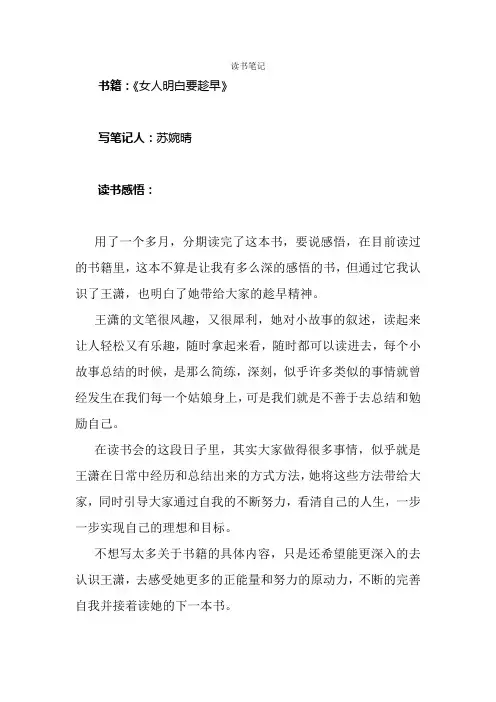 读书笔记

书籍：《女人明白要趁早》

写笔记人：苏婉晴

读书感悟：

用了一个多月，分期读完了这本书，要说感悟，在目前读过的书籍里，这本不算是让我有多么深的感悟的书，但通过它我认识了王潇，也明白了她带给大家的趁早精神。

王潇的文笔很风趣，又很犀利，她对小故事的叙述，读起来让人轻松又有乐趣，随时拿起来看，随时都可以读进去，每个小故事总结的时候，是那么简练，深刻，似乎许多类似的事情就曾经发生在我们每一个姑娘身上，可是我们就是不善于去总结和勉励自己。

在读书会的这段日子里，其实大家做得很多事情，似乎就是王潇在日常中经历和总结出来的方式方法，她将这些方法带给大家，同时引导大家通过自我的不断努力，看清自己的人生，一步一步实现自己的理想和目标。

不想写太多关于书籍的具体内容，只是还希望能更深入的去认识王潇，去感受她更多的正能量和努力的原动力，不断的完善自我并接着读她的下一本书。